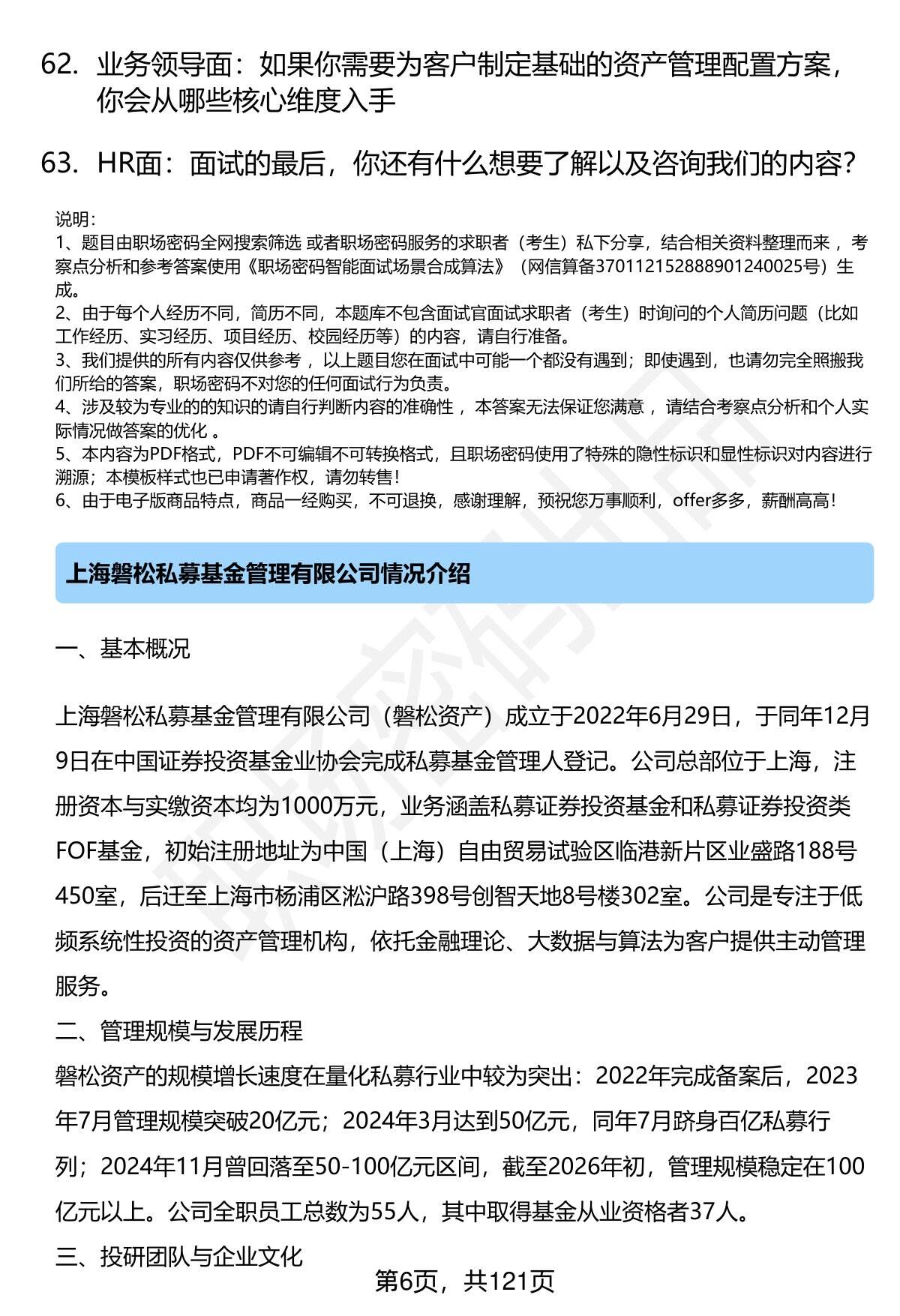 62. 业务领导面：如果你需要为客户制定基础的资产管理配置方案，你会从哪些核心维度入手

63. HR面：面试的最后，你还有什么想要了解以及咨询我们的内容？

说明：
1、题目由职场密码全网搜索筛选 或者职场密码服务的求职者（考生）私下分享，结合相关资料整理而来 ，考察点分析和参考答案使用《职场密码智能面试场景合成算法》（网信算备370112152888901240025号）生成。
2、由于每个人经历不同，简历不同，本题库不包含面试官面试求职者（考生）时询问的个人简历问题（比如工作经历、实习经历、项目经历、校园经历等）的内容，请自行准备。
3、我们提供的所有内容仅供参考 ，以上题目您在面试中可能一个都没有遇到；即使遇到，也请勿完全照搬我们所给的答案，职场密码不对您的任何面试行为负责。
4、涉及较为专业的的知识的请自行判断内容的准确性 ，本答案无法保证您满意 ，请结合考察点分析和个人实际情况做答案的优化 。
5、本内容为PDF格式，PDF不可编辑不可转换格式，且职场密码使用了特殊的隐性标识和显性标识对内容进行溯源；本模板样式也已申请著作权，请勿转售！
6、由于电子版商品特点，商品一经购买，不可退换，感谢理解，预祝您万事顺利，offer多多，薪酬高高！

上海磐松私募基金管理有限公司情况介绍

一、基本概况

上海磐松私募基金管理有限公司（磐松资产）成立于2022年6月29日，于同年12月9日在中国证券投资基金业协会完成私募基金管理人登记。公司总部位于上海，注册资本与实缴资本均为1000万元，业务涵盖私募证券投资基金和私募证券投资类FOF基金，初始注册地址为中国（上海）自由贸易试验区临港新片区业盛路188号450室，后迁至上海市杨浦区淞沪路398号创智天地8号楼302室。公司是专注于低频系统性投资的资产管理机构，依托金融理论、大数据与算法为客户提供主动管理服务。

二、管理规模与发展历程

磐松资产的规模增长速度在量化私募行业中较为突出：2022年完成备案后，2023年7月管理规模突破20亿元；2024年3月达到50亿元，同年7月跻身百亿私募行列；2024年11月曾回落至50-100亿元区间，截至2026年初，管理规模稳定在100亿元以上。公司全职员工总数为55人，其中取得基金从业资格者37人。

三、投研团队与企业文化

第6页，共121页